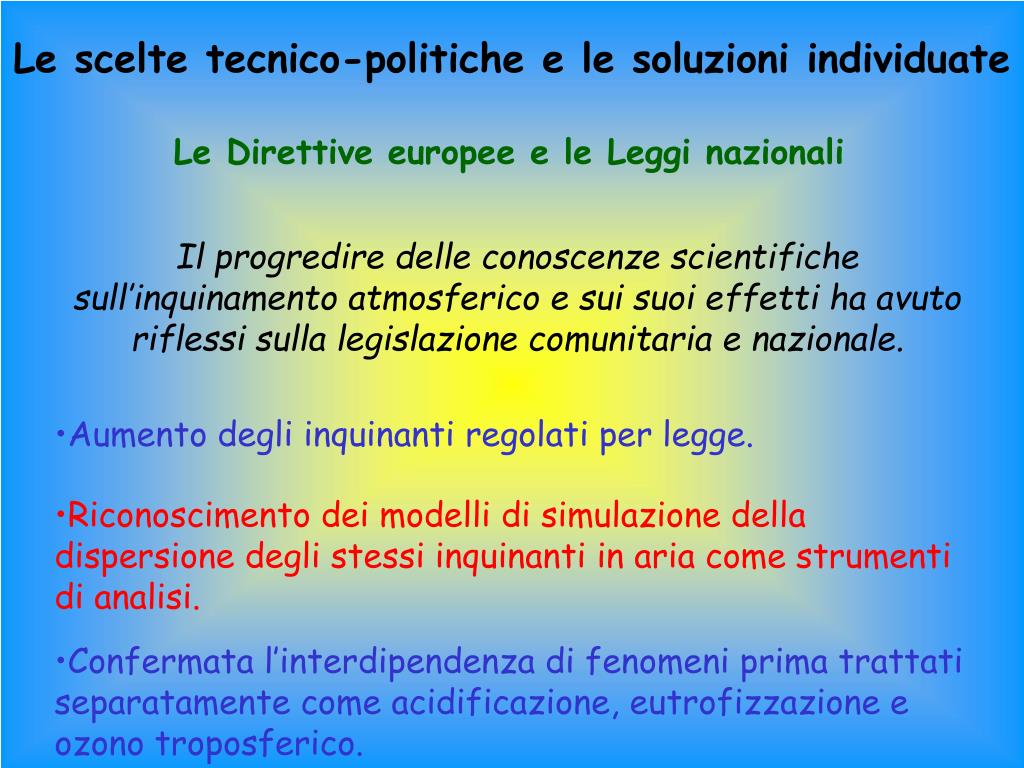 Le scelte tecnico-politiche e le soluzioni individuate

Le Direttive europee e le Leggi nazionali

Il progredire delle conoscenze scientifiche sull'inquinamento atmosferico e sui suoi effetti ha avuto riflessi sulla legislazione comunitaria e nazionale.

•Aumento degli inquinanti regolati per legge.

•Riconoscimento dei modelli di simulazione della dispersione degli stessi inquinanti in aria come strumenti di analisi.

•Confermata l'interdipendenza di fenomeni prima trattati separatamente come acidificazione, eutrofizzazione e ozono troposferico.